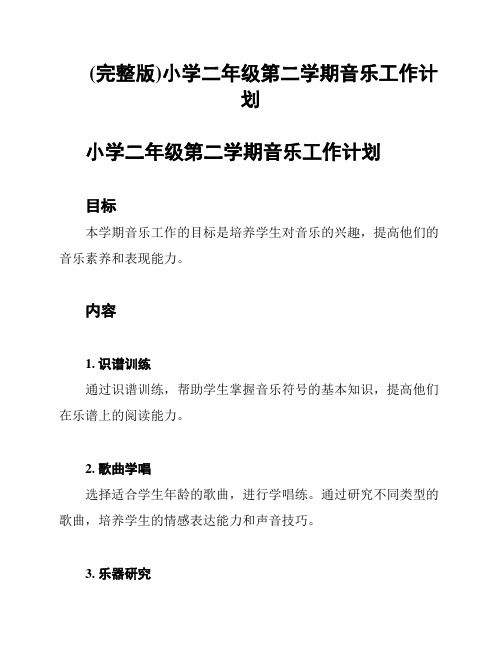 (完整版)小学二年级第二学期音乐工作计划

小学二年级第二学期音乐工作计划

目标

本学期音乐工作的目标是培养学生对音乐的兴趣，提高他们的音乐素养和表现能力。

内容

1. 识谱训练

通过识谱训练，帮助学生掌握音乐符号的基本知识，提高他们在乐谱上的阅读能力。

2. 歌曲学唱

选择适合学生年龄的歌曲，进行学唱练。通过研究不同类型的歌曲，培养学生的情感表达能力和声音技巧。

3. 乐器研究